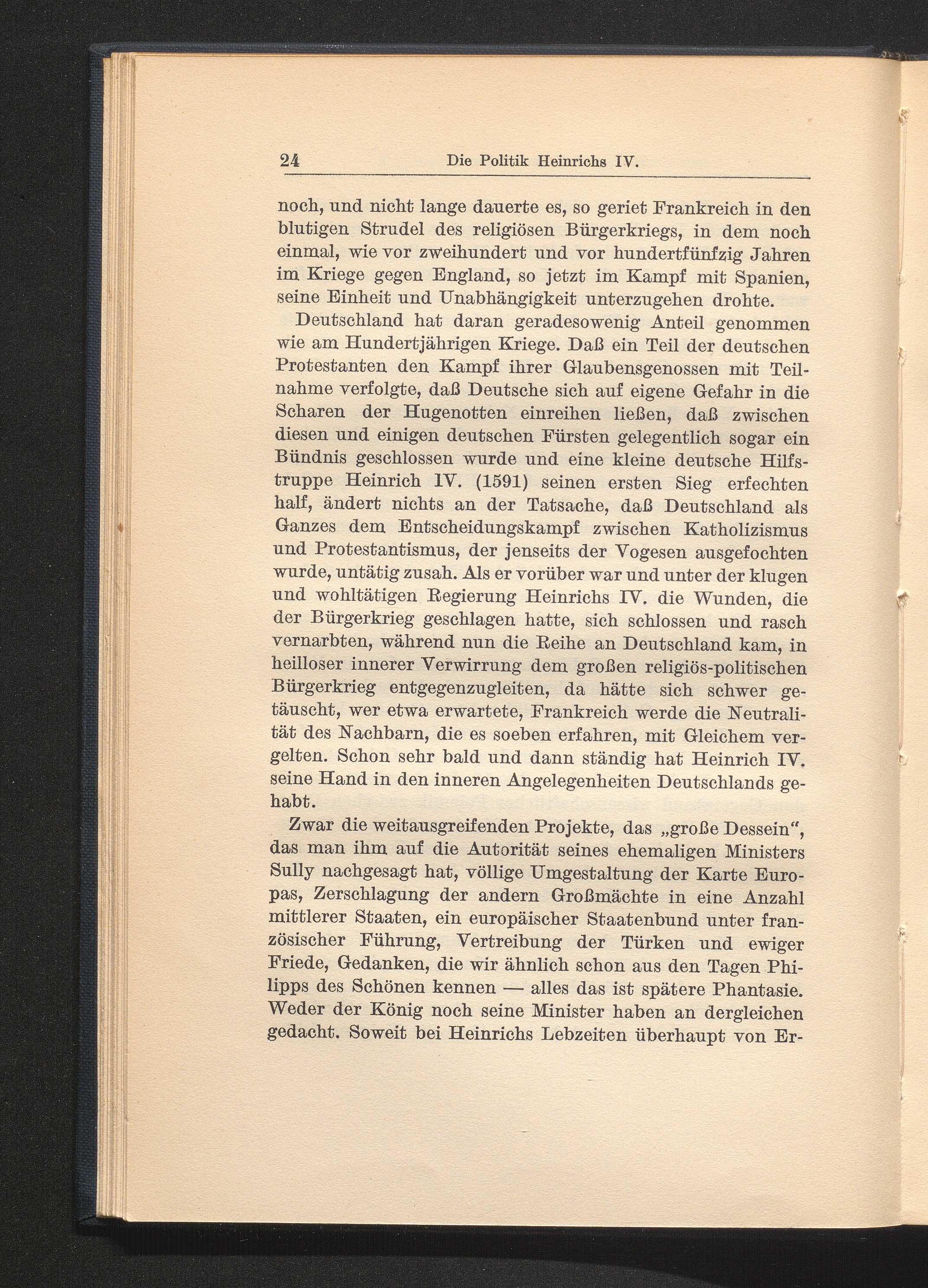 24 Die Politik Heinrichs IV.

noch, und nicht lange dauerte es, so geriet Frankreich in den blutigen Strudel des religiösen Bürgerkriegs, in dem noch einmal, wie vor zweihundert und vor hundertfünfzig Jahren im Kriege gegen England, so jetzt im Kampf mit Spanien, seine Einheit und Unabhängigkeit unterzugehen drohte.

Deutschland hat daran geradesowenig Anteil genommen wie am Hundertjährigen Kriege. Daß ein Teil der deutschen Protestanten den Kampf ihrer Glaubensgenossen mit Teilnahme verfolgte, daß Deutsche sich auf eigene Gefahr in die Scharen der Hugenotten einreihen ließen, daß zwischen diesen und einigen deutschen Fürsten gelegentlich sogar ein Bündnis geschlossen wurde und eine kleine deutsche Hilfstruppe Heinrich IV. (1591) seinen ersten Sieg erfechten half, ändert nichts an der Tatsache, daß Deutschland als Ganzes dem Entscheidungskampf zwischen Katholizismus und Protestantismus, der jenseits der Vogesen ausgefochten wurde, untätig zusah. Als er vorüber war und unter der klugen und wohltätigen Regierung Heinrichs IV. die Wunden, die der Bürgerkrieg geschlagen hatte, sich schlossen und rasch vernarbten, während nun die Reihe an Deutschland kam, in heilloser innerer Verwirrung dem großen religiös-politischen Bürgerkrieg entgegenzugleiten, da hätte sich schwer getäuscht, wer etwa erwartete, Frankreich werde die Neutralität des Nachbarn, die es soeben erfahren, mit Gleichem vergelten. Schon sehr bald und dann ständig hat Heinrich IV. seine Hand in den inneren Angelegenheiten Deutschlands gehabt.

Zwar die weitausgreifenden Projekte, das „große Dessein“, das man ihm auf die Autorität seines ehemaligen Ministers Sully nachgesagt hat, völlige Umgestaltung der Karte Europas, Zerschlagung der andern Großmächte in eine Anzahl mittlerer Staaten, ein europäischer Staatenbund unter französischer Führung, Vertreibung der Türken und ewiger Friede, Gedanken, die wir ähnlich schon aus den Tagen Philipps des Schönen kennen — alles das ist spätere Phantasie. Weder der König noch seine Minister haben an dergleichen gedacht. Soweit bei Heinrichs Lebzeiten überhaupt von Er-